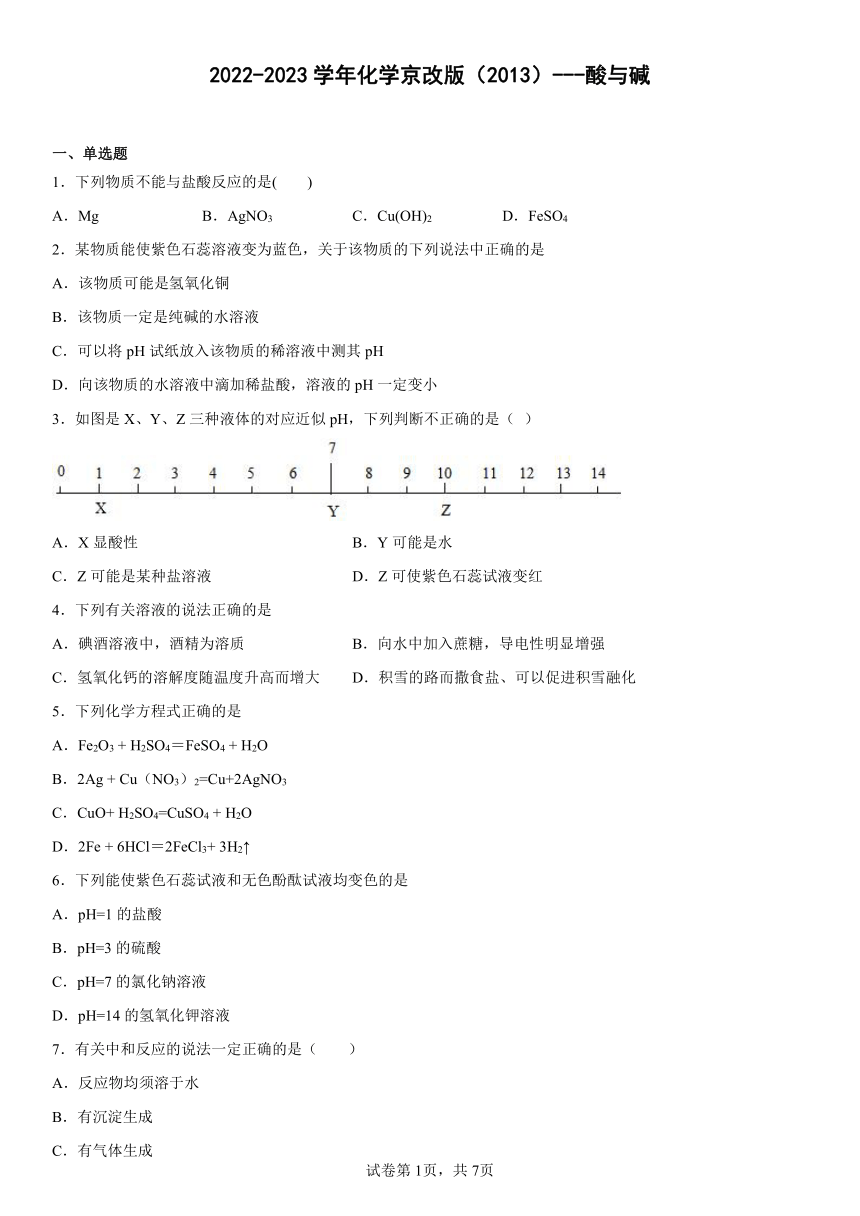 2022-2023 学年化学京改版（2013）---酸与碱

一、单选题

1．下列物质不能与盐酸反应的是(　　)

A．Mg　　B．$AgNO_3$　　C．$Cu(OH)_2$　　D．$FeSO_4$

2．某物质能使紫色石蕊溶液变为蓝色，关于该物质的下列说法中正确的是

A．该物质可能是氢氧化铜

B．该物质一定是纯碱的水溶液

C．可以将 pH 试纸放入该物质的稀溶液中测其 pH

D．向该物质的水溶液中滴加稀盐酸，溶液的 pH 一定变小

3．如图是 X、Y、Z 三种液体的对应近似 pH，下列判断不正确的是（ ）

0 1 2 3 4 5 6 7 8 9 10 11 12 13 14
X Y Z

A．X 显酸性　　B．Y 可能是水

C．Z 可能是某种盐溶液　　D．Z 可使紫色石蕊试液变红

4．下列有关溶液的说法正确的是

A．碘酒溶液中，酒精为溶质　　B．向水中加入蔗糖，导电性明显增强

C．氢氧化钙的溶解度随温度升高而增大　　D．积雪的路而撒食盐、可以促进积雪融化

5．下列化学方程式正确的是

A．$Fe_2O_3 + H_2SO_4＝FeSO_4 + H_2O$

B．$2Ag + Cu（NO_3）_2=Cu+2AgNO_3$

C．$CuO+ H_2SO_4=CuSO_4 + H_2O$

D．$2Fe + 6HCl＝2FeCl_3+ 3H_2↑$

6．下列能使紫色石蕊试液和无色酚酞试液均变色的是

A．pH=1 的盐酸

B．pH=3 的硫酸

C．pH=7 的氯化钠溶液

D．pH=14 的氢氧化钾溶液

7．有关中和反应的说法一定正确的是（　　）

A．反应物均须溶于水

B．有沉淀生成

C．有气体生成

试卷第 1页，共 7页